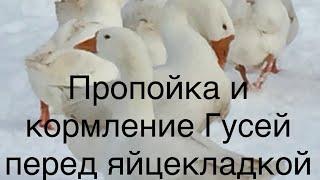 Пропойка и кормление Гусей перед яйцекладкой